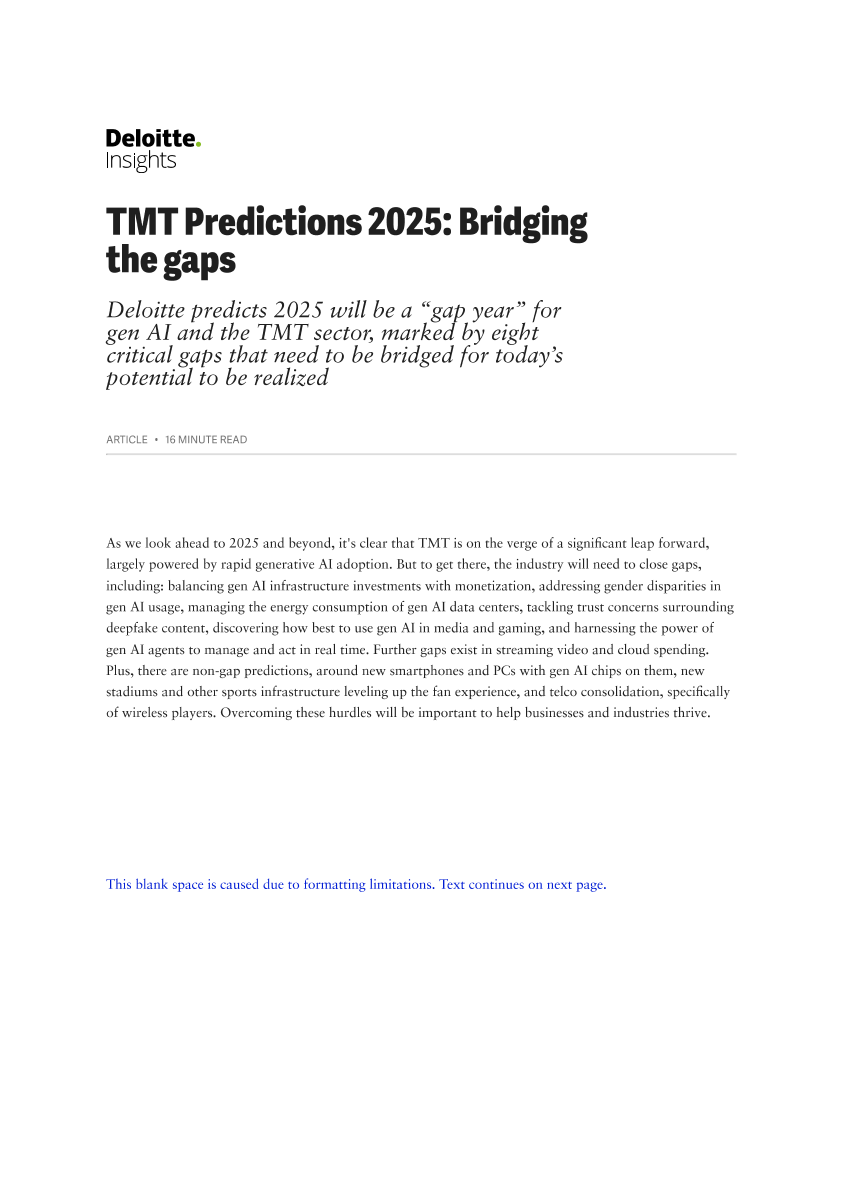 Deloitte.
Insights

TMT Predictions 2025: Bridging the gaps

Deloitte predicts 2025 will be a “gap year” for gen AI and the TMT sector, marked by eight critical gaps that need to be bridged for today’s potential to be realized

ARTICLE • 16 MINUTE READ

As we look ahead to 2025 and beyond, it's clear that TMT is on the verge of a significant leap forward, largely powered by rapid generative AI adoption. But to get there, the industry will need to close gaps, including: balancing gen AI infrastructure investments with monetization, addressing gender disparities in gen AI usage, managing the energy consumption of gen AI data centers, tackling trust concerns surrounding deepfake content, discovering how best to use gen AI in media and gaming, and harnessing the power of gen AI agents to manage and act in real time. Further gaps exist in streaming video and cloud spending. Plus, there are non-gap predictions, around new smartphones and PCs with gen AI chips on them, new stadiums and other sports infrastructure leveling up the fan experience, and telco consolidation, specifically of wireless players. Overcoming these hurdles will be important to help businesses and industries thrive.

This blank space is caused due to formatting limitations. Text continues on next page.